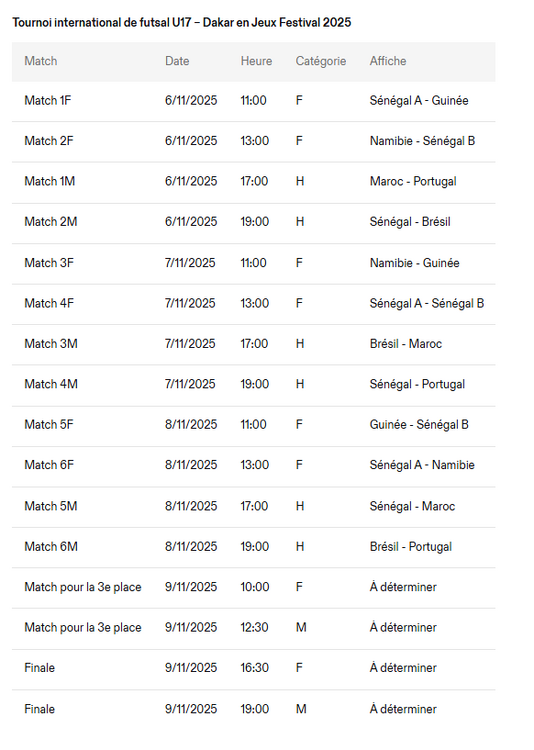 Tournoi international de futsal U17 – Dakar en Jeux Festival 2025

| Match | Date | Heure | Catégorie | Affiche |
|---|---|---|---|---|
| Match 1F | 6/11/2025 | 11:00 | F | Sénégal A - Guinée |
| Match 2F | 6/11/2025 | 13:00 | F | Namibie - Sénégal B |
| Match 1M | 6/11/2025 | 17:00 | H | Maroc - Portugal |
| Match 2M | 6/11/2025 | 19:00 | H | Sénégal - Brésil |
| Match 3F | 7/11/2025 | 11:00 | F | Namibie - Guinée |
| Match 4F | 7/11/2025 | 13:00 | F | Sénégal A - Sénégal B |
| Match 3M | 7/11/2025 | 17:00 | H | Brésil - Maroc |
| Match 4M | 7/11/2025 | 19:00 | H | Sénégal - Portugal |
| Match 5F | 8/11/2025 | 11:00 | F | Guinée - Sénégal B |
| Match 6F | 8/11/2025 | 13:00 | F | Sénégal A - Namibie |
| Match 5M | 8/11/2025 | 17:00 | H | Sénégal - Maroc |
| Match 6M | 8/11/2025 | 19:00 | H | Brésil - Portugal |
| Match pour la 3e place | 9/11/2025 | 10:00 | F | À déterminer |
| Match pour la 3e place | 9/11/2025 | 12:30 | M | À déterminer |
| Finale | 9/11/2025 | 16:30 | F | À déterminer |
| Finale | 9/11/2025 | 19:00 | M | À déterminer |